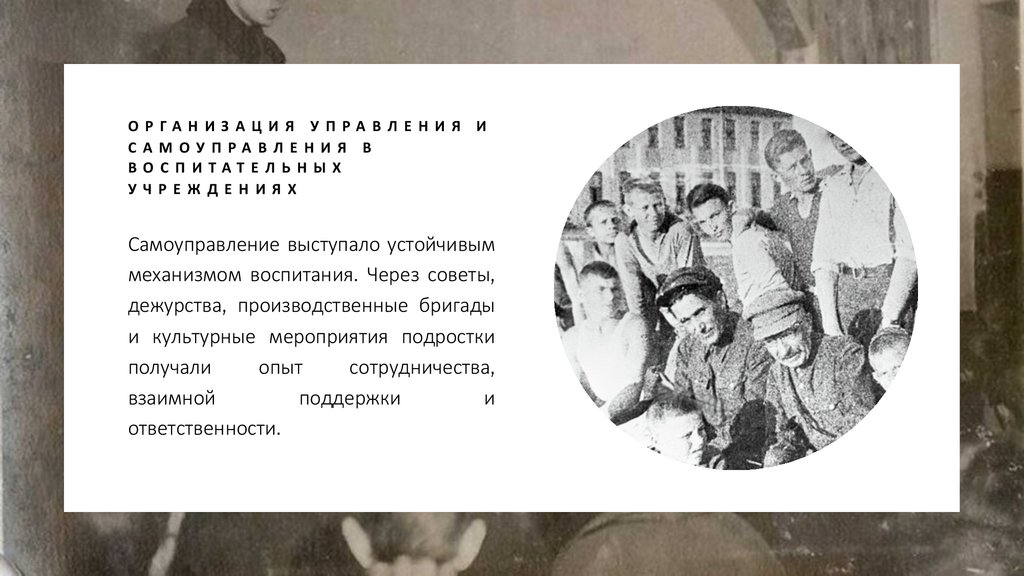 ОРГАНИЗАЦИЯ УПРАВЛЕНИЯ И САМОУПРАВЛЕНИЯ В ВОСПИТАТЕЛЬНЫХ УЧРЕЖДЕНИЯХ

Самоуправление выступало устойчивым механизмом воспитания. Через советы, дежурства, производственные бригады и культурные мероприятия подростки получали опыт сотрудничества, взаимной поддержки и ответственности.